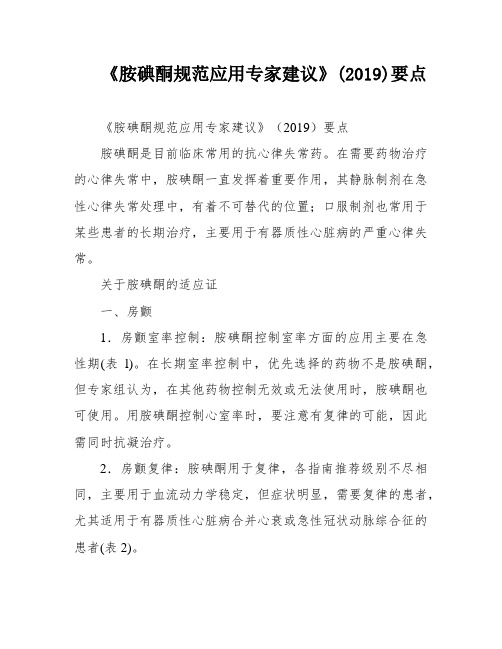 《胺碘酮规范应用专家建议》(2019)要点

《胺碘酮规范应用专家建议》（2019）要点

胺碘酮是目前临床常用的抗心律失常药。在需要药物治疗的心律失常中，胺碘酮一直发挥着重要作用，其静脉制剂在急性心律失常处理中，有着不可替代的位置；口服制剂也常用于某些患者的长期治疗，主要用于有器质性心脏病的严重心律失常。

关于胺碘酮的适应证

一、房颤

1．房颤室率控制：胺碘酮控制室率方面的应用主要在急性期(表 1)。在长期室率控制中，优先选择的药物不是胺碘酮，但专家组认为，在其他药物控制无效或无法使用时，胺碘酮也可使用。用胺碘酮控制心室率时，要注意有复律的可能，因此需同时抗凝治疗。

2．房颤复律：胺碘酮用于复律，各指南推荐级别不尽相同，主要用于血流动力学稳定，但症状明显，需要复律的患者，尤其适用于有器质性心脏病合并心衰或急性冠状动脉综合征的患者(表 2)。